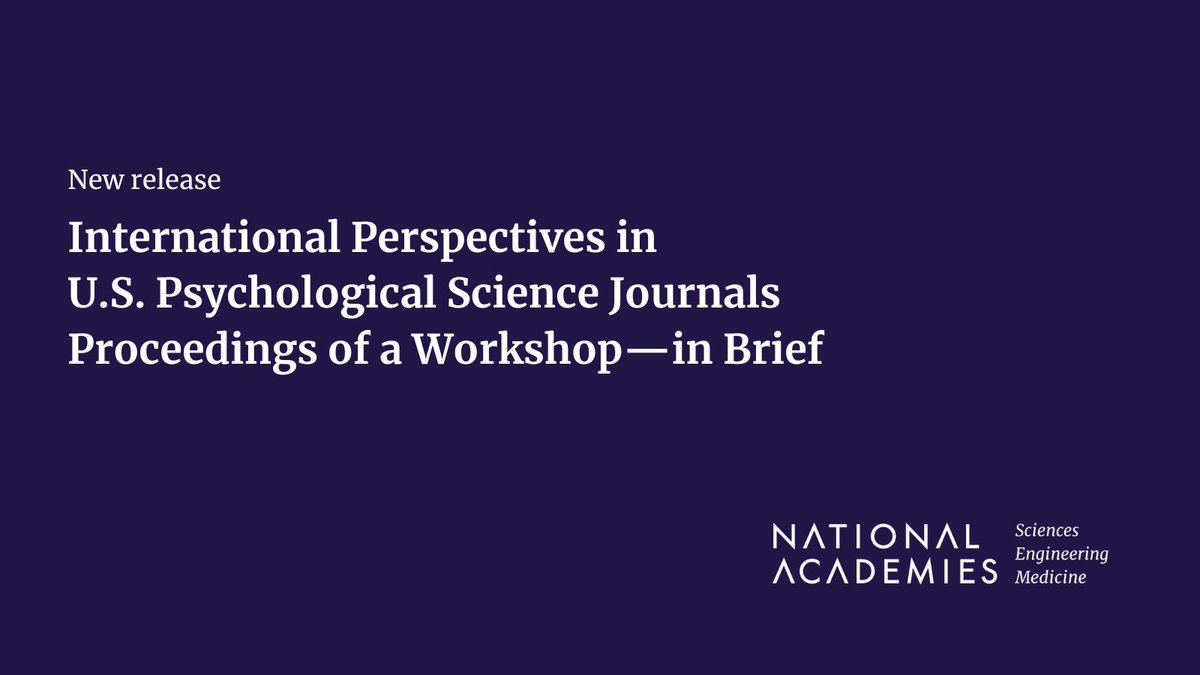 New release

International Perspectives in U.S. Psychological Science Journals Proceedings of a Workshop—in Brief

NATIONAL ACADEMIES

Sciences
Engineering
Medicine